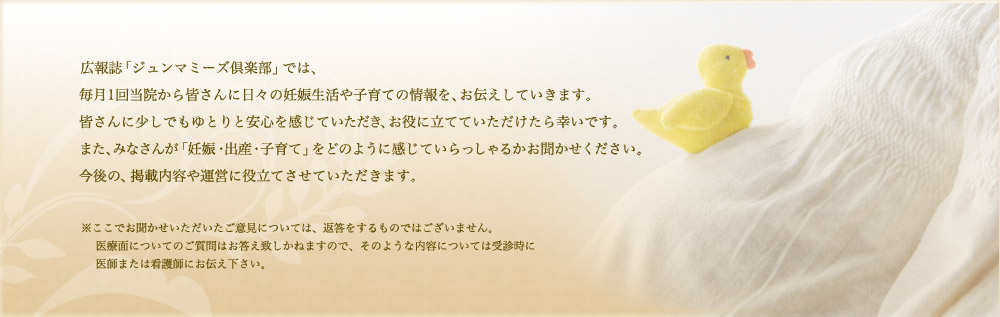 広報誌「ジュンマミーズ倶楽部」では、
毎月1回当院から皆さんに日々の妊娠生活や子育ての情報を、お伝えしていきます。
皆さんに少しでもゆとりと安心を感じていただき、お役に立てていただけたら幸いです。
また、みなさんが「妊娠・出産・子育て」をどのように感じていらっしゃるかお聞かせください。
今後の、掲載内容や運営に役立てさせていただきます。

※ここでお聞かせいただいたご意見については、返答をするものではございません。
医療面についてのご質問はお答え致しかねますので、そのような内容については受診時に
医師または看護師にお伝え下さい。